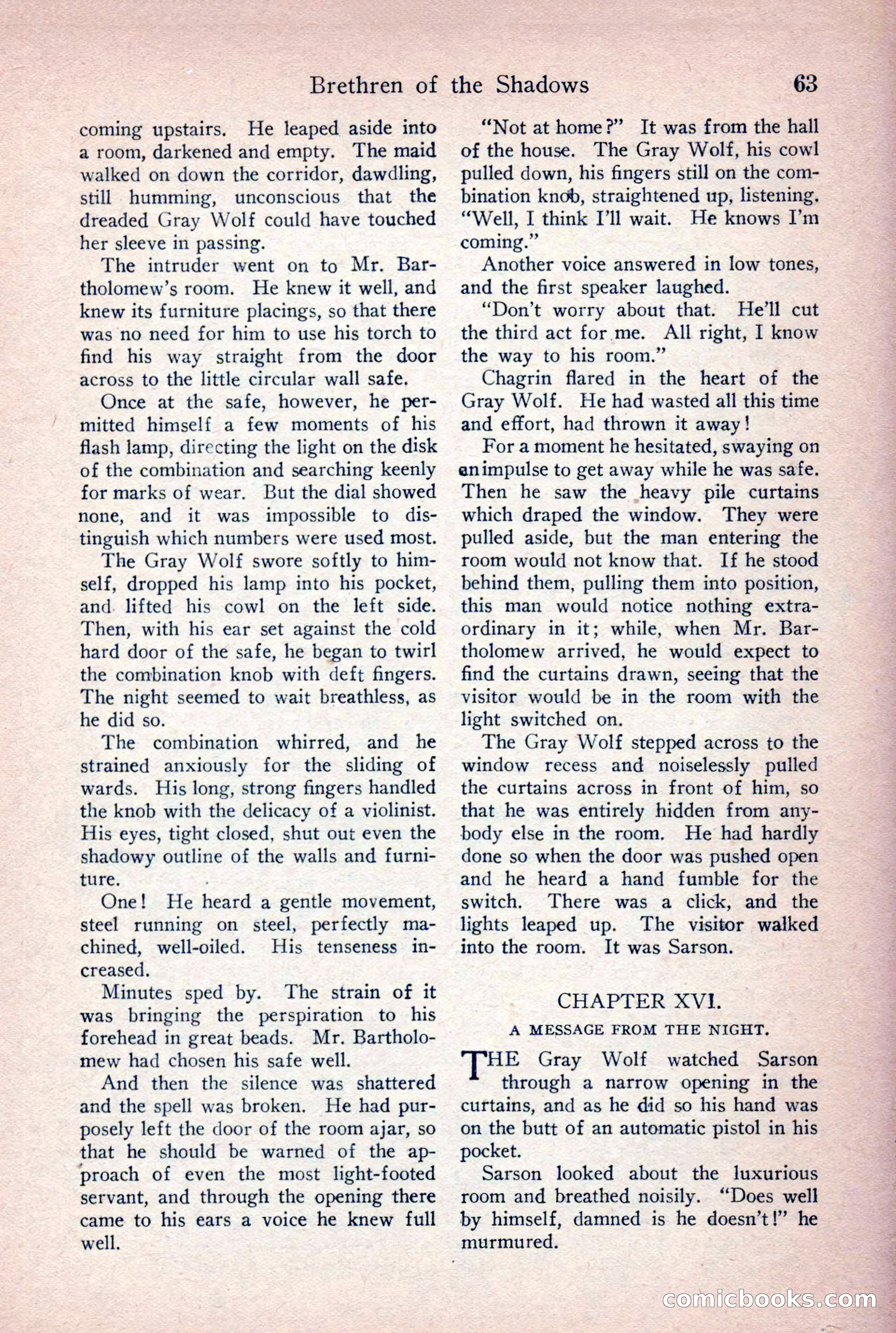 Brethren of the Shadows 63

coming upstairs. He leaped aside into a room, darkened and empty. The maid walked on down the corridor, dawdling, still humming, unconscious that the dreaded Gray Wolf could have touched her sleeve in passing.

The intruder went on to Mr. Bartholomew's room. He knew it well, and knew its furniture placings, so that there was no need for him to use his torch to find his way straight from the door across to the little circular wall safe.

Once at the safe, however, he permitted himself a few moments of his flash lamp, directing the light on the disk of the combination and searching keenly for marks of wear. But the dial showed none, and it was impossible to distinguish which numbers were used most.

The Gray Wolf swore softly to himself, dropped his lamp into his pocket, and lifted his cowl on the left side. Then, with his ear set against the cold hard door of the safe, he began to twirl the combination knob with deft fingers. The night seemed to wait breathless, as he did so.

The combination whirred, and he strained anxiously for the sliding of wards. His long, strong fingers handled the knob with the delicacy of a violinist. His eyes, tight closed, shut out even the shadowy outline of the walls and furniture.

One! He heard a gentle movement, steel running on steel, perfectly machined, well-oiled. His tenseness increased.

Minutes sped by. The strain of it was bringing the perspiration to his forehead in great beads. Mr. Bartholomew had chosen his safe well.

And then the silence was shattered and the spell was broken. He had purposely left the door of the room ajar, so that he should be warned of the approach of even the most light-footed servant, and through the opening there came to his ears a voice he knew full well.

"Not at home?" It was from the hall of the house. The Gray Wolf, his cowl pulled down, his fingers still on the combination knob, straightened up, listening. "Well, I think I'll wait. He knows I'm coming."

Another voice answered in low tones, and the first speaker laughed.

"Don't worry about that. He'll cut the third act for me. All right, I know the way to his room."

Chagrin flared in the heart of the Gray Wolf. He had wasted all this time and effort, had thrown it away!

For a moment he hesitated, swaying on an impulse to get away while he was safe. Then he saw the heavy pile curtains which draped the window. They were pulled aside, but the man entering the room would not know that. If he stood behind them, pulling them into position, this man would notice nothing extraordinary in it; while, when Mr. Bartholomew arrived, he would expect to find the curtains drawn, seeing that the visitor would be in the room with the light switched on.

The Gray Wolf stepped across to the window recess and noiselessly pulled the curtains across in front of him, so that he was entirely hidden from anybody else in the room. He had hardly done so when the door was pushed open and he heard a hand fumble for the switch. There was a click, and the lights leaped up. The visitor walked into the room. It was Sarson.

CHAPTER XVI.

A MESSAGE FROM THE NIGHT.

THE Gray Wolf watched Sarson through a narrow opening in the curtains, and as he did so his hand was on the butt of an automatic pistol in his pocket.

Sarson looked about the luxurious room and breathed noisily. "Does well by himself, damned is he doesn't!" he murmured.

comicbooks.com